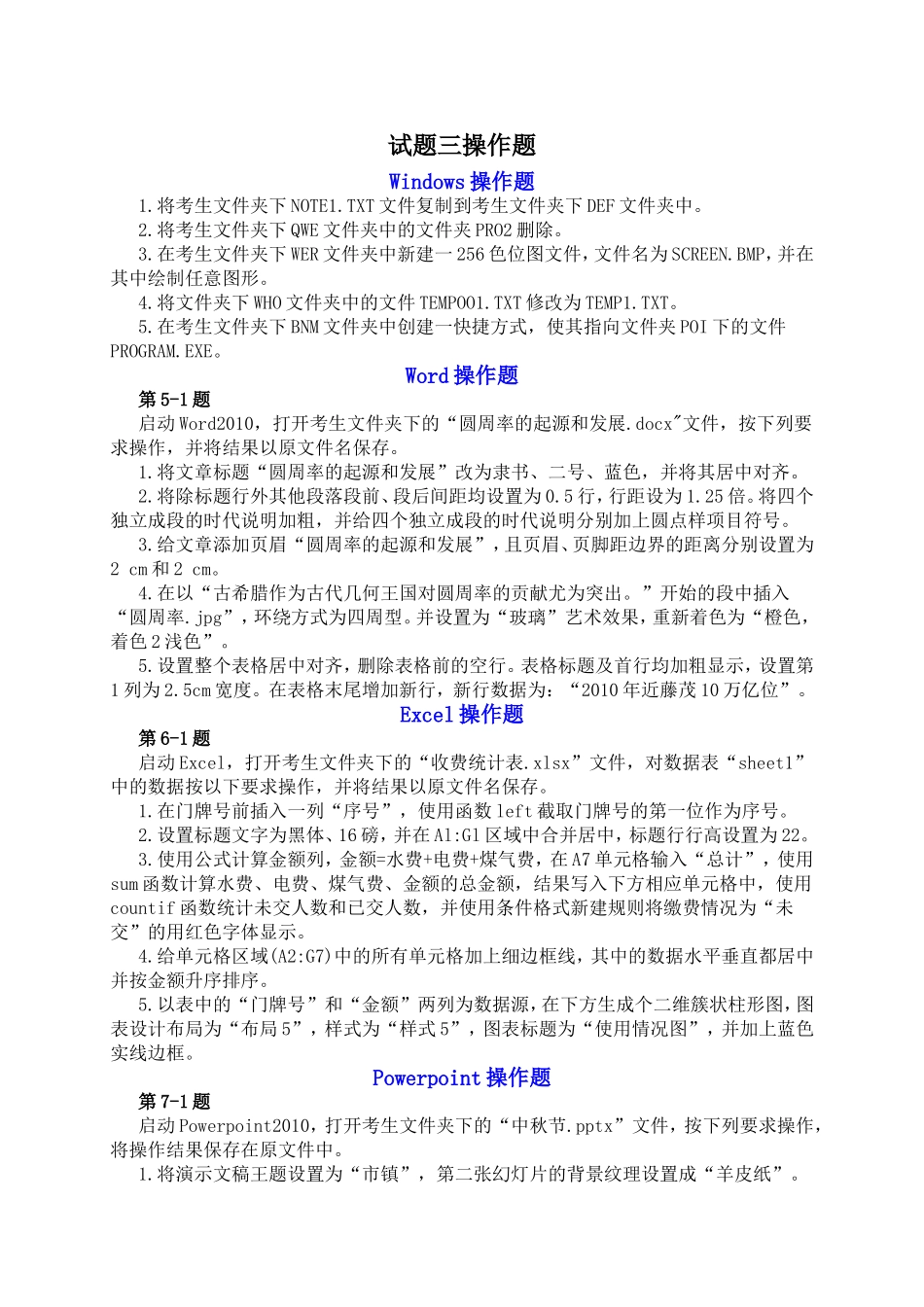 试题三操作题

Windows 操作题

1.将考生文件夹下 NOTE1.TXT 文件复制到考生文件夹下 DEF 文件夹中。

2.将考生文件夹下 QWE 文件夹中的文件夹 PRO2 删除。

3.在考生文件夹下 WER 文件夹中新建一 256 色位图文件，文件名为 SCREEN.BMP，并在其中绘制任意图形。

4.将文件夹下 WHO 文件夹中的文件 TEMP001.TXT 修改为 TEMP1.TXT。

5.在考生文件夹下 BNM 文件夹中创建一快捷方式，使其指向文件夹 POI 下的文件 PROGRAM.EXE。

Word 操作题

第 5-1 题

启动 Word2010，打开考生文件夹下的“圆周率的起源和发展.docx"文件，按下列要求操作，并将结果以原文件名保存。

1.将文章标题“圆周率的起源和发展”改为隶书、二号、蓝色，并将其居中对齐。

2.将除标题行外其他段落段前、段后间距均设置为 0.5 行，行距设为 1.25 倍。将四个独立成段的时代说明加粗，并给四个独立成段的时代说明分别加上圆点样项目符号。

3.给文章添加页眉“圆周率的起源和发展”，且页眉、页脚距边界的距离分别设置为 2 cm 和 2 cm。

4.在以“古希腊作为古代几何王国对圆周率的贡献尤为突出。”开始的段中插入“圆周率.jpg”，环绕方式为四周型。并设置为“玻璃”艺术效果，重新着色为“橙色，着色 2 浅色”。

5.设置整个表格居中对齐，删除表格前的空行。表格标题及首行均加粗显示，设置第 1 列为 2.5cm 宽度。在表格末尾增加新行，新行数据为：“2010 年近藤茂 10 万亿位”。

Excel 操作题

第 6-1 题

启动 Excel，打开考生文件夹下的“收费统计表.xlsx”文件，对数据表“sheet1”中的数据按以下要求操作，并将结果以原文件名保存。

1.在门牌号前插入一列“序号”，使用函数 left 截取门牌号的第一位作为序号。

2.设置标题文字为黑体、16 磅，并在 A1:G1 区域中合并居中，标题行行高设置为 22。

3.使用公式计算金额列，金额=水费+电费+煤气费，在 A7 单元格输入“总计”，使用 sum 函数计算水费、电费、煤气费、金额的总金额，结果写入下方相应单元格中，使用 countif 函数统计未交人数和已交人数，并使用条件格式新建规则将缴费情况为“未交”的用红色字体显示。

4.给单元格区域(A2:G7)中的所有单元格加上细边框线，其中的数据水平垂直都居中并按金额升序排序。

5.以表中的“门牌号”和“金额”两列为数据源，在下方生成个二维簇状柱形图，图表设计布局为“布局 5”，样式为“样式 5”，图表标题为“使用情况图”，并加上蓝色实线边框。

Powerpoint 操作题

第 7-1 题

启动 Powerpoint2010，打开考生文件夹下的“中秋节.pptx”文件，按下列要求操作，将操作结果保存在原文件中。

1.将演示文稿主题设置为“市镇”，第二张幻灯片的背景纹理设置成“羊皮纸”。